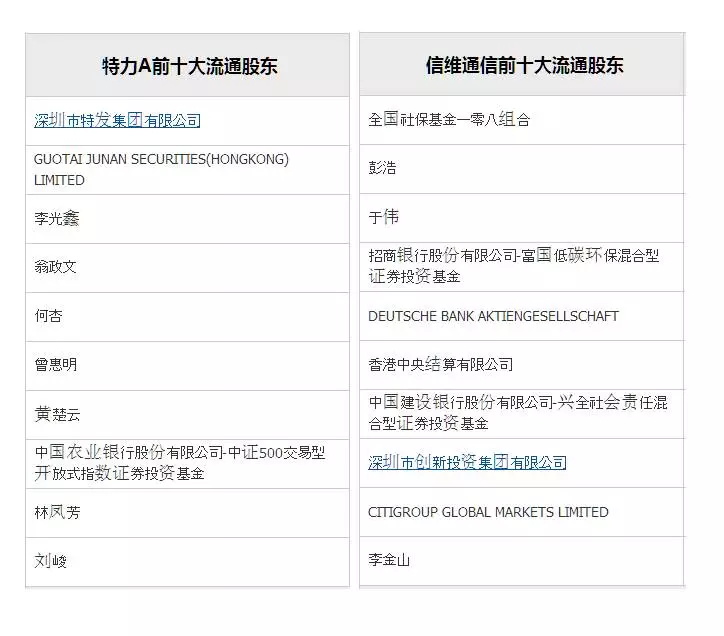 | 特力A前十大流通股东 |
|---|
| 深圳市特发集团有限公司 |
| GUOTAI JUNAN SECURITIES(HONGKONG) LIMITED |
| 李光鑫 |
| 翁政文 |
| 何杏 |
| 曾惠明 |
| 黄楚云 |
| 中国农业银行股份有限公司-中证500交易型开放式指数证券投资基金 |
| 林凤芳 |
| 刘峻 |

| 信维通信前十大流通股东 |
|---|
| 全国社保基金一零八组合 |
| 彭浩 |
| 于伟 |
| 招商银行股份有限公司-富国低碳环保混合型证券投资基金 |
| DEUTSCHE BANK AKTIENGESELLSCHAFT |
| 香港中央结算有限公司 |
| 中国建设银行股份有限公司-兴全社会责任混合型证券投资基金 |
| 深圳市创新投资集团有限公司 |
| CITIGROUP GLOBAL MARKETS LIMITED |
| 李金山 |